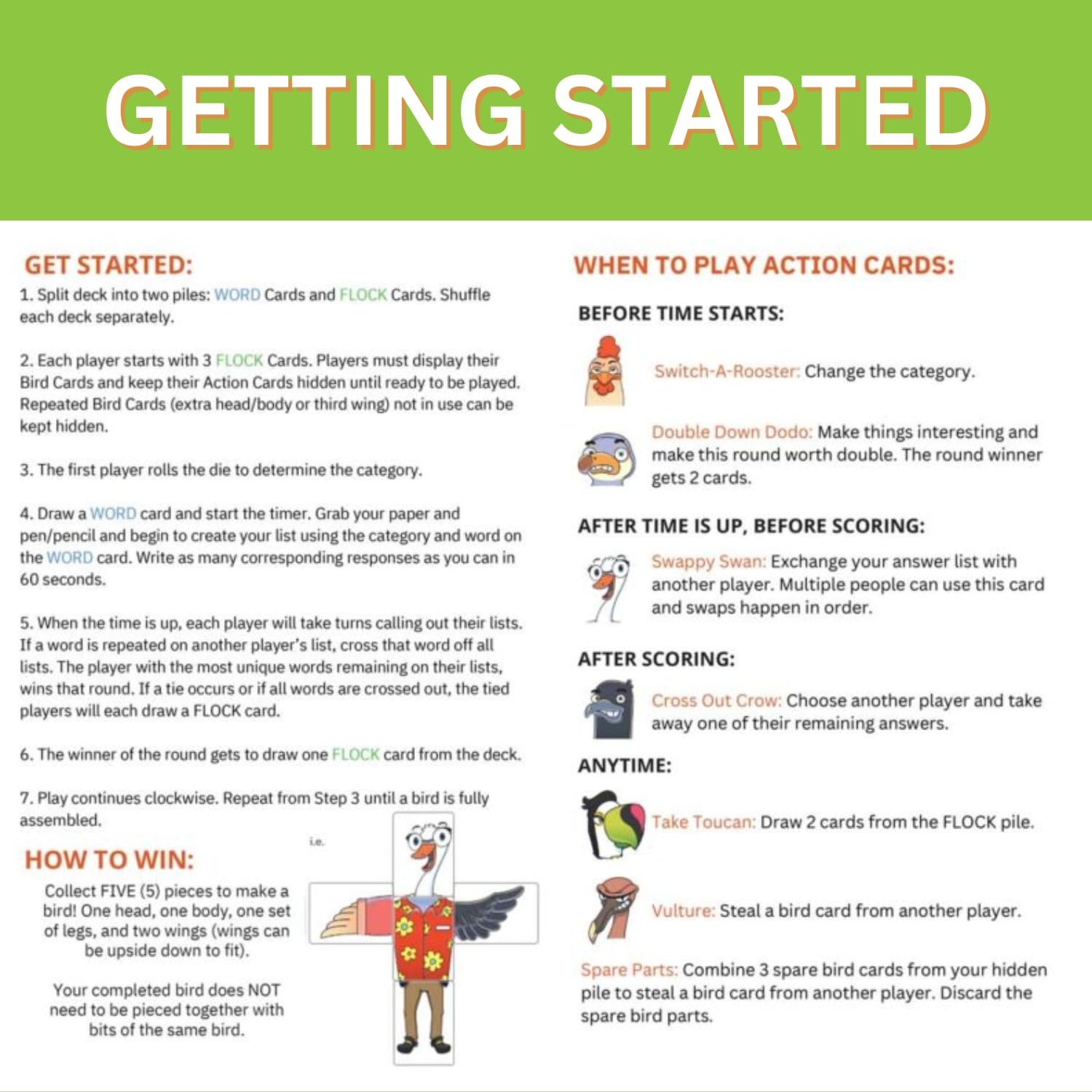 GETTING STARTED

GET STARTED:

1. Split deck into two piles: WORD Cards and FLOCK Cards. Shuffle each deck separately.

2. Each player starts with 3 FLOCK Cards. Players must display their Bird Cards and keep their Action Cards hidden until ready to be played. Repeated Bird Cards (extra head/body or third wing) not in use can be kept hidden.

3. The first player rolls the die to determine the category.

4. Draw a WORD card and start the timer. Grab your paper and pen/pencil and begin to create your list using the category and word on the WORD card. Write as many corresponding responses as you can in 60 seconds.

5. When the time is up, each player will take turns calling out their lists. If a word is repeated on another player's list, cross that word off all lists. The player with the most unique words remaining on their lists, wins that round. If a tie occurs or if all words are crossed out, the tied players will each draw a FLOCK card.

6. The winner of the round gets to draw one FLOCK card from the deck.

7. Play continues clockwise. Repeat from Step 3 until a bird is fully assembled.

HOW TO WIN:

Collect FIVE (5) pieces to make a bird! One head, one body, one set of legs, and two wings (wings can be upside down to fit).

Your completed bird does NOT need to be pieced together with bits of the same bird.

i.e.

WHEN TO PLAY ACTION CARDS:

BEFORE TIME STARTS:

Switch-A-Rooster: Change the category.

Double Down Dodo: Make things interesting and make this round worth double. The round winner gets 2 cards.

AFTER TIME IS UP, BEFORE SCORING:

Swappy Swan: Exchange your answer list with another player. Multiple people can use this card and swaps happen in order.

AFTER SCORING:

Cross Out Crow: Choose another player and take away one of their remaining answers.

ANYTIME:

Take Toucan: Draw 2 cards from the FLOCK pile.

Vulture: Steal a bird card from another player.

Spare Parts: Combine 3 spare bird cards from your hidden pile to steal a bird card from another player. Discard the spare bird parts.